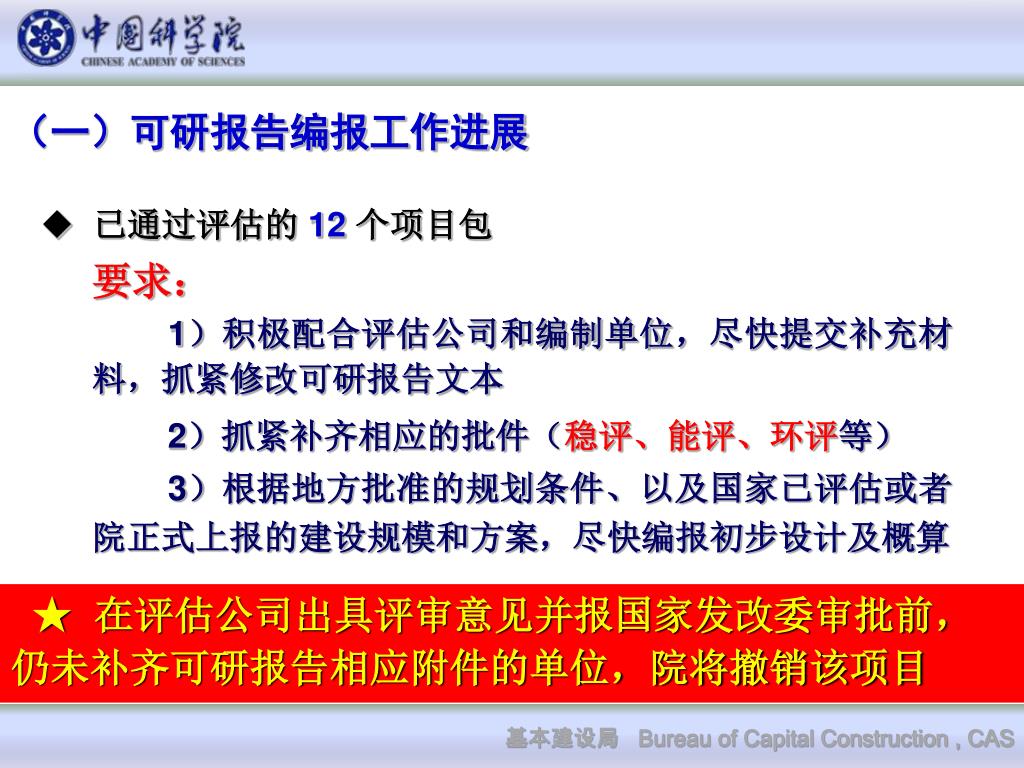 中国科学院
CHINESE ACADEMY OF SCIENCES

（一）可研报告编报工作进展

◆ 已通过评估的 12 个项目包

要求：

1）积极配合评估公司和编制单位，尽快提交补充材料，抓紧修改可研报告文本

2）抓紧补齐相应的批件（稳评、能评、环评等）

3）根据地方批准的规划条件、以及国家已评估或者院正式上报的建设规模和方案，尽快编报初步设计及概算

★ 在评估公司出具评审意见并报国家发改委审批前，仍未补齐可研报告相应附件的单位，院将撤销该项目

基本建设局 Bureau of Capital Construction , CAS